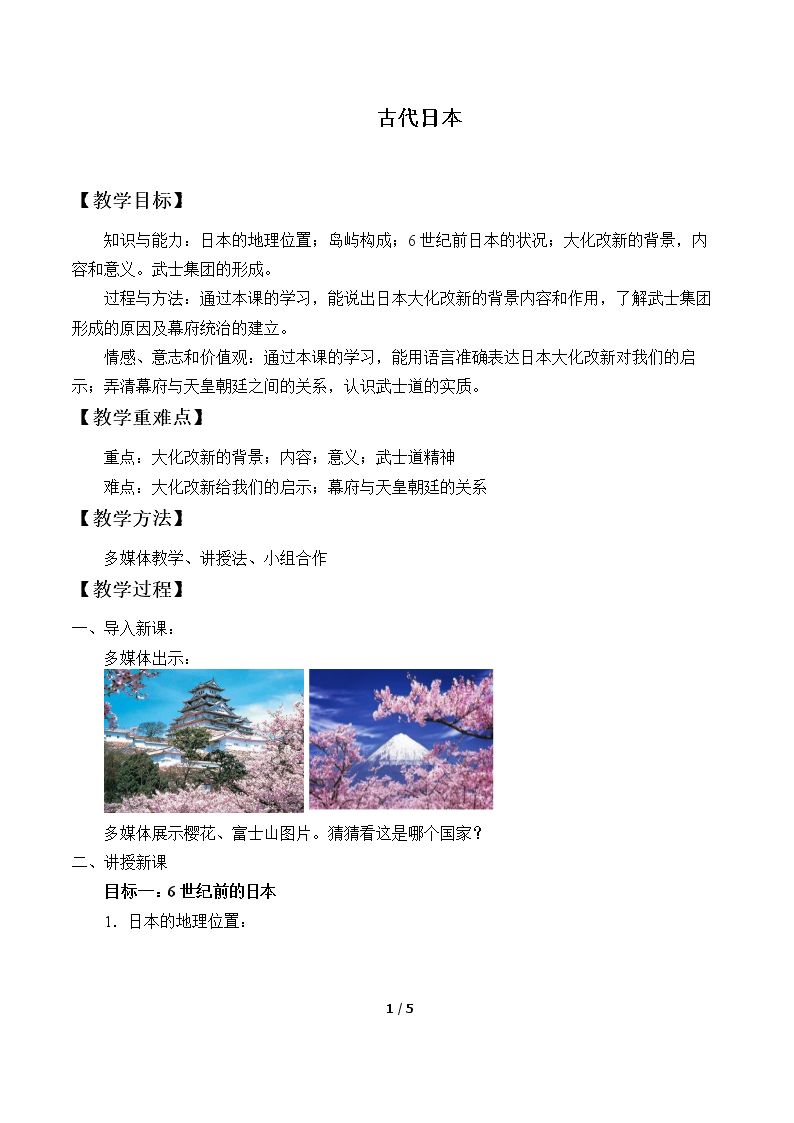 古代日本

【教学目标】

知识与能力：日本的地理位置；岛屿构成；6世纪前日本的状况；大化改新的背景，内容和意义。武士集团的形成。

过程与方法：通过本课的学习，能说出日本大化改新的背景内容和作用，了解武士集团形成的原因及幕府统治的建立。

情感、意志和价值观：通过本课的学习，能用语言准确表达日本大化改新对我们的启示；弄清幕府与天皇朝廷之间的关系，认识武士道的实质。

【教学重难点】

重点：大化改新的背景；内容；意义；武士道精神

难点：大化改新给我们的启示；幕府与天皇朝廷的关系

【教学方法】

多媒体教学、讲授法、小组合作

【教学过程】

一、导入新课：

多媒体出示：

多媒体展示樱花、富士山图片。猜猜看这是哪个国家？

二、讲授新课

目标一：6世纪前的日本

1. 日本的地理位置：

1 / 5